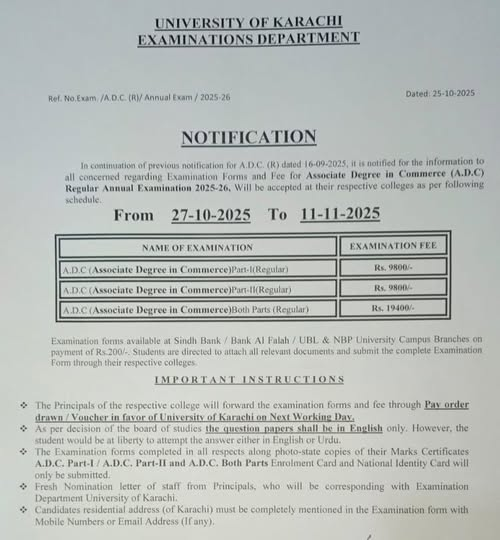 UNIVERSITY OF KARACHI
EXAMINATIONS DEPARTMENT

Ref. No.Exam. /A.D.C. (R)/ Annual Exam / 2025-26

Dated: 25-10-2025

NOTIFICATION

In continuation of previous notification for A.D.C. (R) dated 16-09-2025, it is notified for the information to all concerned regarding Examination Forms and Fee for Associate Degree in Commerce (A.D.C) Regular Annual Examination 2025-26, Will be accepted at their respective colleges as per following schedule.

From 27-10-2025 To 11-11-2025

| NAME OF EXAMINATION | EXAMINATION FEE |
|---|---|
| A.D.C (Associate Degree in Commerce)Part-I(Regular) | Rs. 9800/- |
| A.D.C (Associate Degree in Commerce)Part-II(Regular) | Rs. 9800/- |
| A.D.C (Associate Degree in Commerce)Both Parts (Regular) | Rs. 19400/- |

Examination forms available at Sindh Bank / Bank Al Falah / UBL & NBP University Campus Branches on payment of Rs.200/-. Students are directed to attach all relevant documents and submit the complete Examination Form through their respective colleges.

IMPORTANT INSTRUCTIONS

❖ The Principals of the respective college will forward the examination forms and fee through Pay order drawn / Voucher in favor of University of Karachi on Next Working Day.
❖ As per decision of the board of studies the question papers shall be in English only. However, the student would be at liberty to attempt the answer either in English or Urdu.
❖ The Examination forms completed in all respects along photo-state copies of their Marks Certificates A.D.C. Part-I / A.D.C. Part-II and A.D.C. Both Parts Enrolment Card and National Identity Card will only be submitted.
❖ Fresh Nomination letter of staff from Principals, who will be corresponding with Examination Department University of Karachi.
❖ Candidates residential address (of Karachi) must be completely mentioned in the Examination form with Mobile Numbers or Email Address (If any).